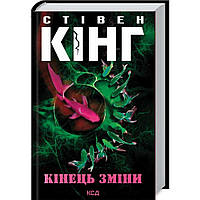 СТІВЕН
КІНГ

КІНЕЦЬ ЗМІНИ

КСД